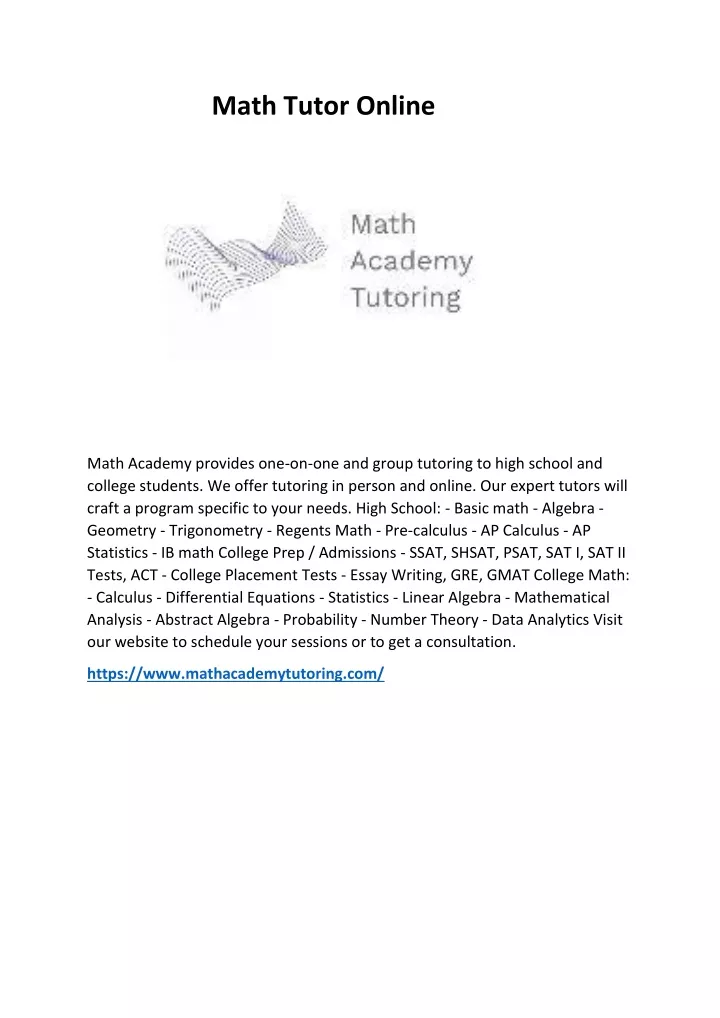 Math Tutor Online

Math
Academy
Tutoring

Math Academy provides one-on-one and group tutoring to high school and college students. We offer tutoring in person and online. Our expert tutors will craft a program specific to your needs. High School: - Basic math - Algebra - Geometry - Trigonometry - Regents Math - Pre-calculus - AP Calculus - AP Statistics - IB math College Prep / Admissions - SSAT, SHSAT, PSAT, SAT I, SAT II Tests, ACT - College Placement Tests - Essay Writing, GRE, GMAT College Math: - Calculus - Differential Equations - Statistics - Linear Algebra - Mathematical Analysis - Abstract Algebra - Probability - Number Theory - Data Analytics Visit our website to schedule your sessions or to get a consultation.

https://www.mathacademytutoring.com/